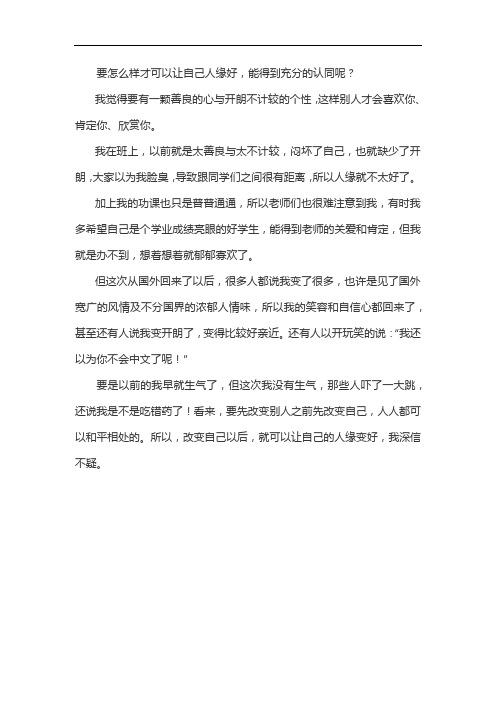 要怎么样才可以让自己人缘好，能得到充分的认同呢？

我觉得要有一颗善良的心与开朗不计较的个性，这样别人才会喜欢你、肯定你、欣赏你。

我在班上，以前就是太善良与太不计较，闷坏了自己，也就缺少了开朗，大家以为我脸臭，导致跟同学们之间很有距离，所以人缘就不太好了。

加上我的功课也只是普普通通，所以老师们也很难注意到我，有时我多希望自己是个学业成绩亮眼的好学生，能得到老师的关爱和肯定，但我就是办不到，想着想着就郁郁寡欢了。

但这次从国外回来了以后，很多人都说我变了很多，也许是见了国外宽广的风情及不分国界的浓郁人情味，所以我的笑容和自信心都回来了，甚至还有人说我变开朗了，变得比较好亲近。还有人以开玩笑的说：“我还以为你不会中文了呢！”

要是以前的我早就生气了，但这次我没有生气，那些人吓了一大跳，还说我是不是吃错药了！看来，要先改变别人之前先改变自己，人人都可以和平相处的。所以，改变自己以后，就可以让自己的人缘变好，我深信不疑。